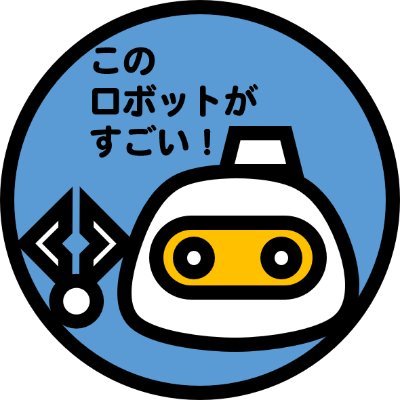 この
ロボットが
すごい！